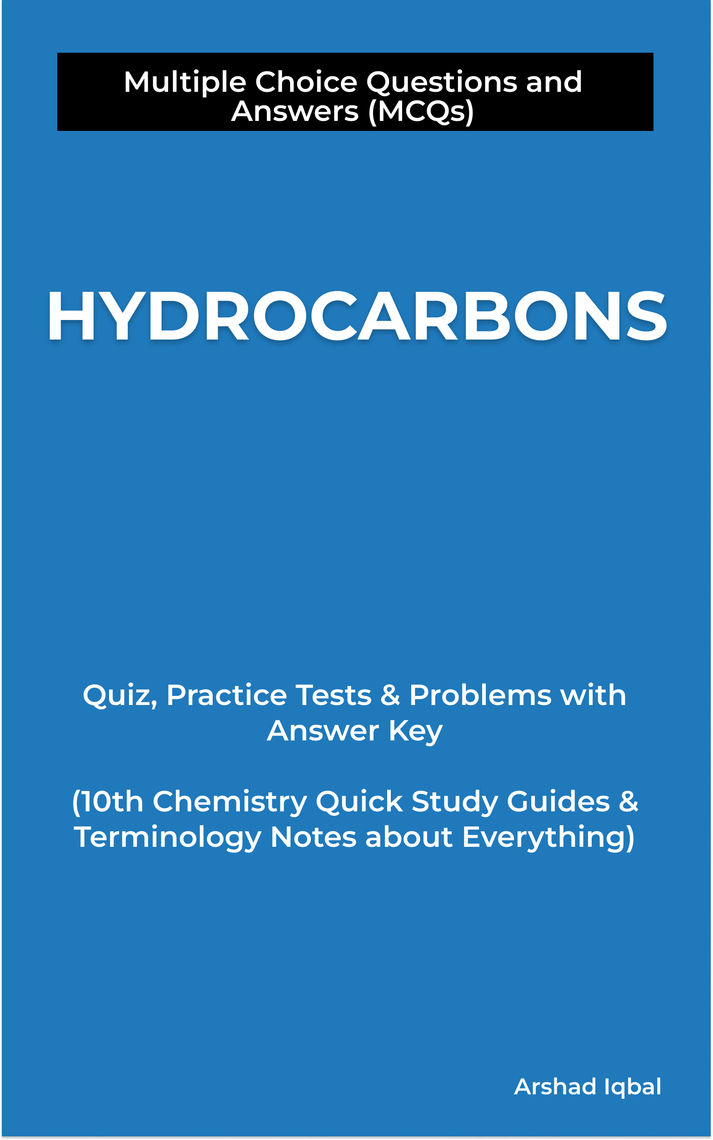 Multiple Choice Questions and Answers (MCQs)

HYDROCARBONS

Quiz, Practice Tests & Problems with Answer Key

(10th Chemistry Quick Study Guides & Terminology Notes about Everything)

Arshad Iqbal